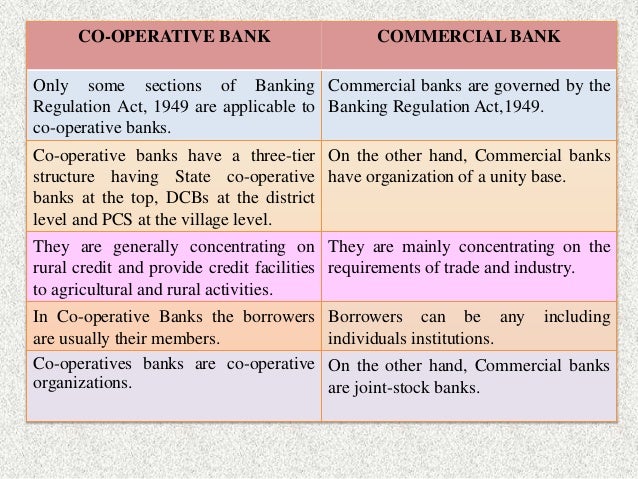 | CO-OPERATIVE BANK | COMMERCIAL BANK |
|---|---|
| Only some sections of Banking Regulation Act, 1949 are applicable to co-operative banks. | Commercial banks are governed by the Banking Regulation Act,1949. |
| Co-operative banks have a three-tier structure having State co-operative banks at the top, DCBs at the district level and PCS at the village level. | On the other hand, Commercial banks have organization of a unity base. |
| They are generally concentrating on rural credit and provide credit facilities to agricultural and rural activities. | They are mainly concentrating on the requirements of trade and industry. |
| In Co-operative Banks the borrowers are usually their members. | Borrowers can be any including individuals institutions. |
| Co-operatives banks are co-operative organizations. | On the other hand, Commercial banks are joint-stock banks. |